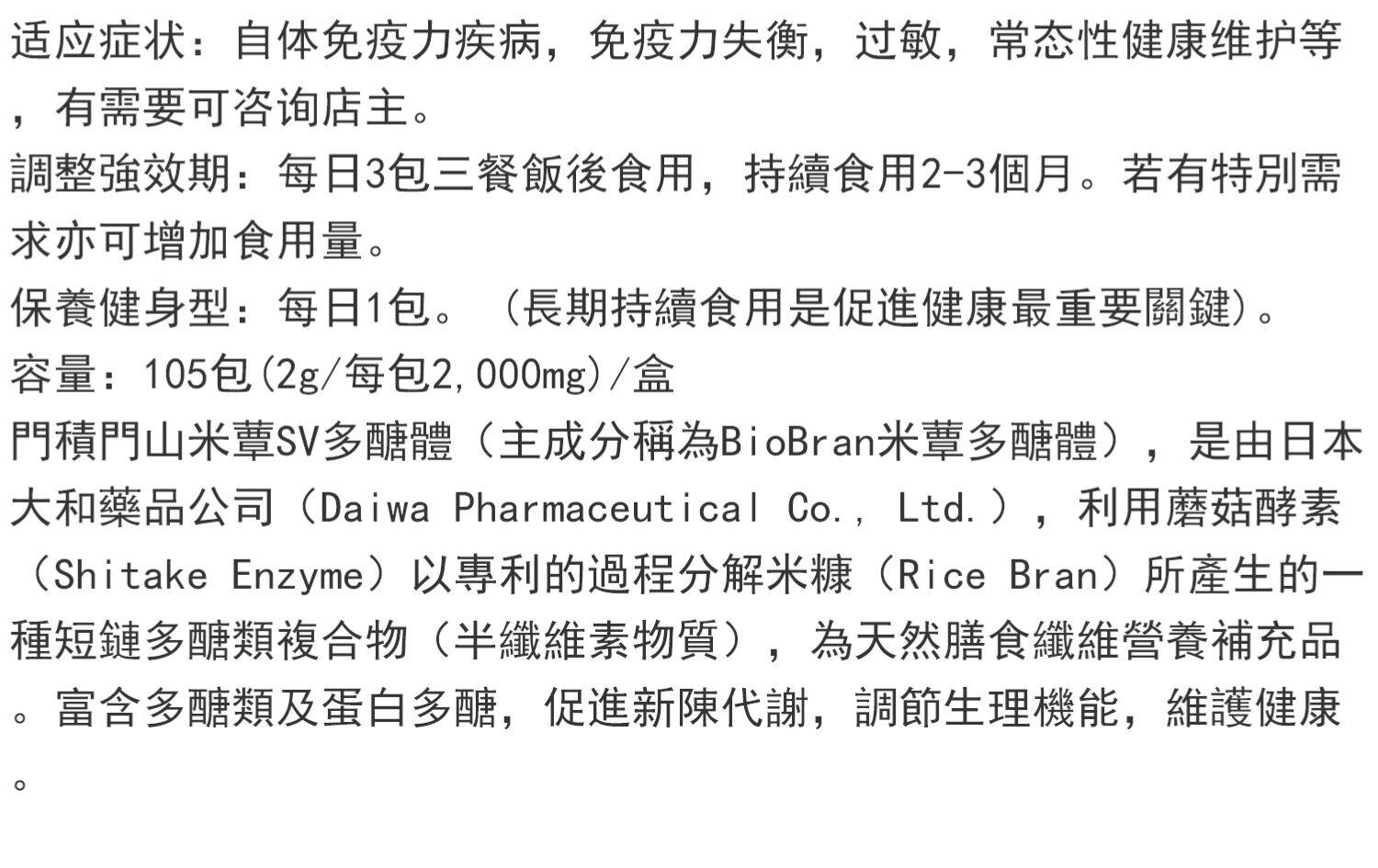 适应症状：自体免疫力疾病，免疫力失衡，过敏，常态性健康维护等，有需要可咨询店主。

調整強效期：每日3包三餐飯後食用，持續食用2-3個月。若有特別需求亦可增加食用量。

保養健身型：每日1包。（長期持續食用是促進健康最重要關鍵）。

容量：105包(2g/每包2,000mg)/盒

門積門山米蕈SV多醣體（主成分稱為BioBran米蕈多醣體），是由日本大和藥品公司（Daiwa Pharmaceutical Co., Ltd.），利用蘑菇酵素（Shitake Enzyme）以專利的過程分解米糠（Rice Bran）所產生的一種短鏈多醣類複合物（半纖維素物質），為天然膳食纖維營養補充品。富含多醣類及蛋白多醣，促進新陳代謝，調節生理機能，維護健康。